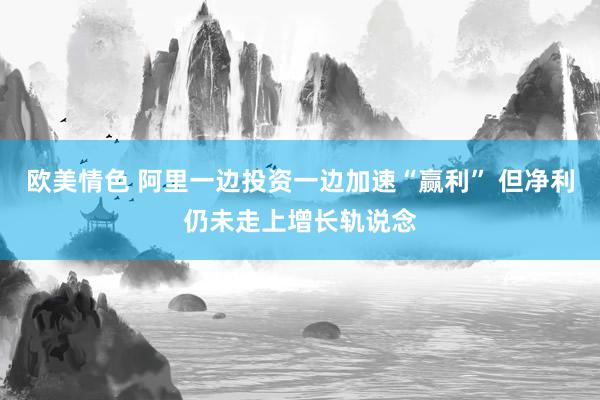 欧美情色 阿里一边投资一边加速“赢利” 但净利仍未走上增长轨说念